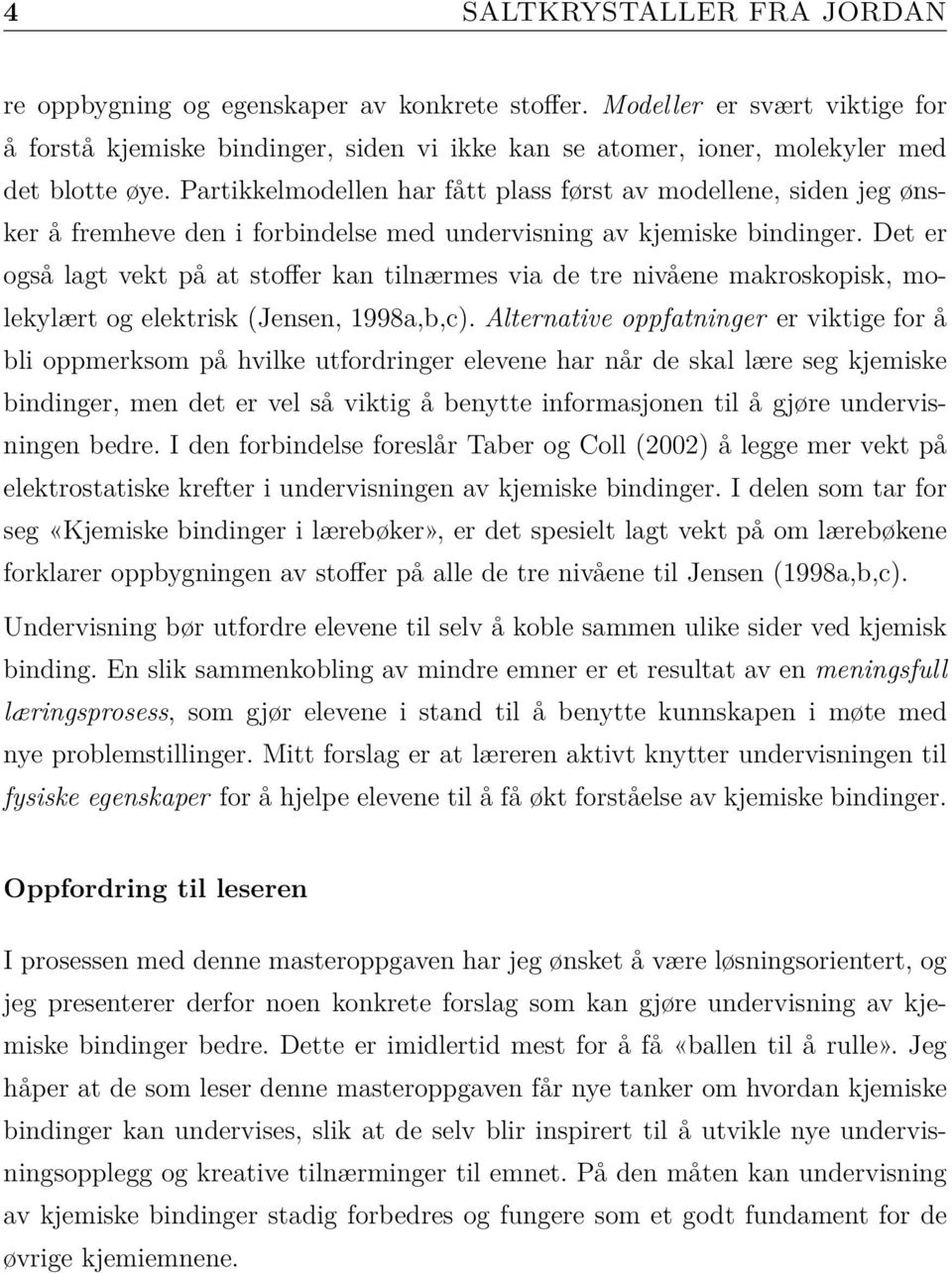 4 SALTKRYSTALLER FRA JORDAN

re oppbygning og egenskaper av konkrete stoffer. Modeller er svært viktige for å forstå kjemiske bindinger, siden vi ikke kan se atomer, ioner, molekyler med det blotte øye. Partikkelmodellen har fått plass først av modellene, siden jeg ønsker å fremheve den i forbindelse med undervisning av kjemiske bindinger. Det er også lagt vekt på at stoffer kan tilnærmes via de tre nivåene makroskopisk, molekylært og elektrisk (Jensen, 1998a,b,c). Alternative oppfatninger er viktige for å bli oppmerksom på hvilke utfordringer elevene har når de skal lære seg kjemiske bindinger, men det er vel så viktig å benytte informasjonen til å gjøre undervisningen bedre. I den forbindelse foreslår Taber og Coll (2002) å legge mer vekt på elektrostatiske krefter i undervisningen av kjemiske bindinger. I delen som tar for seg «Kjemiske bindinger i lærebøker», er det spesielt lagt vekt på om lærebøkene forklarer oppbygningen av stoffer på alle de tre nivåene til Jensen (1998a,b,c).

Undervisning bør utfordre elevene til selv å koble sammen ulike sider ved kjemisk binding. En slik sammenkobling av mindre emner er et resultat av en meningsfull læringsprosess, som gjør elevene i stand til å benytte kunnskapen i møte med nye problemstillinger. Mitt forslag er at læreren aktivt knytter undervisningen til fysiske egenskaper for å hjelpe elevene til å få økt forståelse av kjemiske bindinger.

Oppfordring til leseren

I prosessen med denne masteroppgaven har jeg ønsket å være løsningsorientert, og jeg presenterer derfor noen konkrete forslag som kan gjøre undervisning av kjemiske bindinger bedre. Dette er imidlertid mest for å få «ballen til å rulle». Jeg håper at de som leser denne masteroppgaven får nye tanker om hvordan kjemiske bindinger kan undervises, slik at de selv blir inspirert til å utvikle nye undervisningsopplegg og kreative tilnærminger til emnet. På den måten kan undervisning av kjemiske bindinger stadig forbedres og fungere som et godt fundament for de øvrige kjemiemnene.